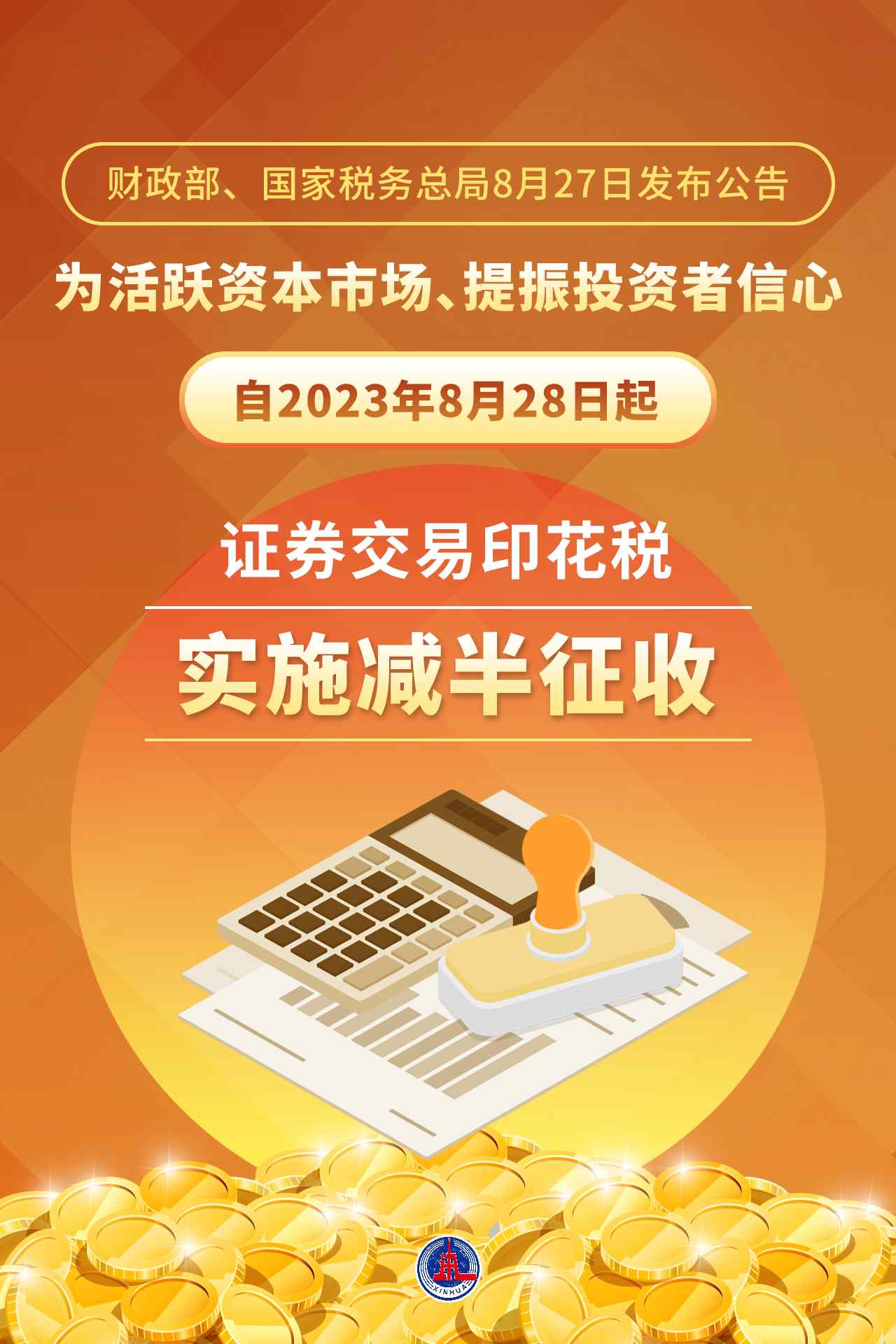 财政部、国家税务总局8月27日发布公告

为活跃资本市场、提振投资者信心

自2023年8月28日起

证券交易印花税

实施减半征收

XINHUA